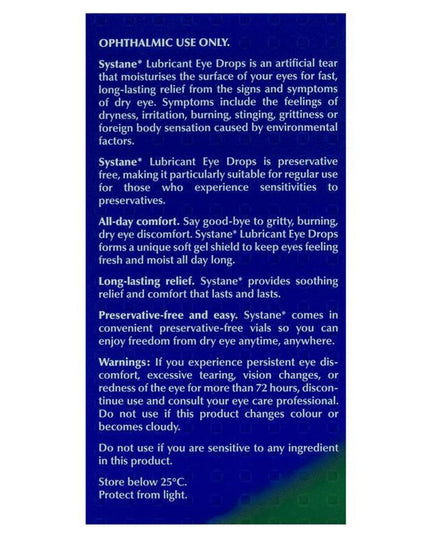 OPHTHALMIC USE ONLY.

Systane* Lubricant Eye Drops is an artificial tear that moisturises the surface of your eyes for fast, long-lasting relief from the signs and symptoms of dry eye. Symptoms include the feelings of dryness, irritation, burning, stinging, grittiness or foreign body sensation caused by environmental factors.

Systane* Lubricant Eye Drops is preservative free, making it particularly suitable for regular use for those who experience sensitivities to preservatives.

All-day comfort. Say good-bye to gritty, burning, dry eye discomfort. Systane* Lubricant Eye Drops forms a unique soft gel shield to keep eyes feeling fresh and moist all day long.

Long-lasting relief. Systane* provides soothing relief and comfort that lasts and lasts.

Preservative-free and easy. Systane* comes in convenient preservative-free vials so you can enjoy freedom from dry eye anytime, anywhere.

Warnings: If you experience persistent eye discomfort, excessive tearing, vision changes, or redness of the eye for more than 72 hours, discontinue use and consult your eye care professional. Do not use if this product changes colour or becomes cloudy.

Do not use if you are sensitive to any ingredient in this product.

Store below 25°C.
Protect from light.